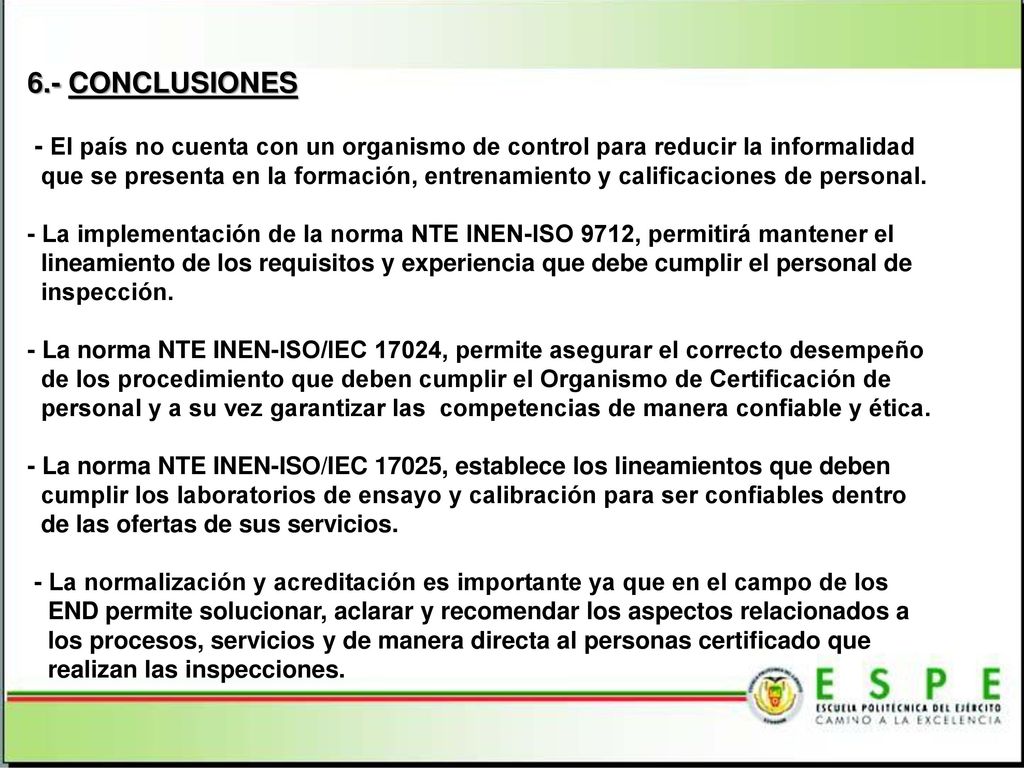 6.- CONCLUSIONES

- El país no cuenta con un organismo de control para reducir la informalidad que se presenta en la formación, entrenamiento y calificaciones de personal.

- La implementación de la norma NTE INEN-ISO 9712, permitirá mantener el lineamiento de los requisitos y experiencia que debe cumplir el personal de inspección.

- La norma NTE INEN-ISO/IEC 17024, permite asegurar el correcto desempeño de los procedimiento que deben cumplir el Organismo de Certificación de personal y a su vez garantizar las competencias de manera confiable y ética.

- La norma NTE INEN-ISO/IEC 17025, establece los lineamientos que deben cumplir los laboratorios de ensayo y calibración para ser confiables dentro de las ofertas de sus servicios.

- La normalización y acreditación es importante ya que en el campo de los END permite solucionar, aclarar y recomendar los aspectos relacionados a los procesos, servicios y de manera directa al personas certificado que realizan las inspecciones.

ESPE
ESCUELA POLITÉCNICA DEL EJÉRCITO
CAMINO A LA EXCELENCIA